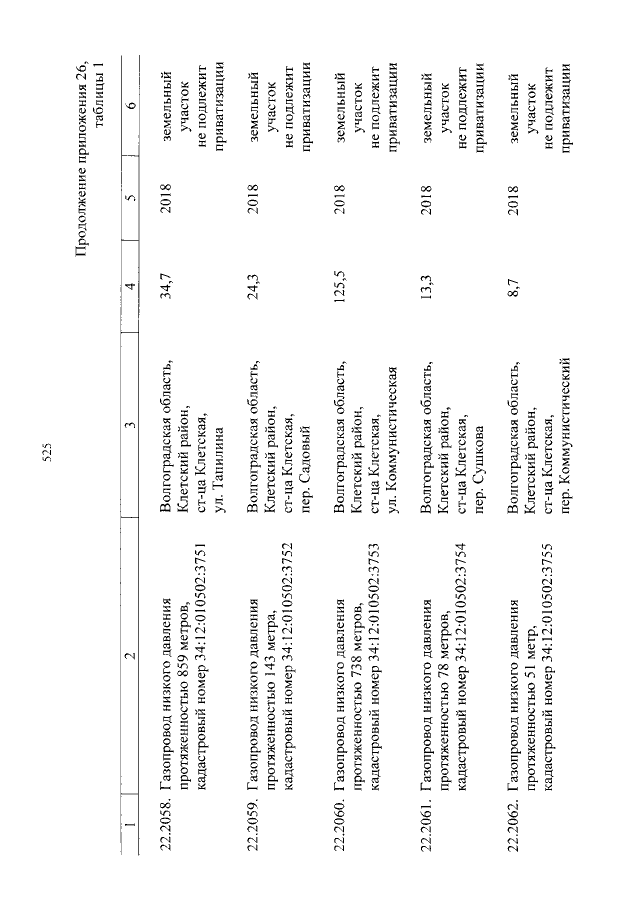 525

Продолжение приложения 26, таблицы 1

| 1 | 2 | 3 | 4 | 5 | 6 |
|---|---|---|---|---|---|
| 22.2058. | Газопровод низкого давления протяженностью 859 метров, кадастровый номер 34:12:010502:3751 | Волгоградская область, Клетский район, ст-ца Клетская, ул. Тапилина | 34,7 | 2018 | земельный участок не подлежит приватизации |
| 22.2059. | Газопровод низкого давления протяженностью 143 метра, кадастровый номер 34:12:010502:3752 | Волгоградская область, Клетский район, ст-ца Клетская, пер. Садовый | 24,3 | 2018 | земельный участок не подлежит приватизации |
| 22.2060. | Газопровод низкого давления протяженностью 738 метров, кадастровый номер 34:12:010502:3753 | Волгоградская область, Клетский район, ст-ца Клетская, ул. Коммунистическая | 125,5 | 2018 | земельный участок не подлежит приватизации |
| 22.2061. | Газопровод низкого давления протяженностью 78 метров, кадастровый номер 34:12:010502:3754 | Волгоградская область, Клетский район, ст-ца Клетская, пер. Сушкова | 13,3 | 2018 | земельный участок не подлежит приватизации |
| 22.2062. | Газопровод низкого давления протяженностью 51 метр, кадастровый номер 34:12:010502:3755 | Волгоградская область, Клетский район, ст-ца Клетская, пер. Коммунистический | 8,7 | 2018 | земельный участок не подлежит приватизации |